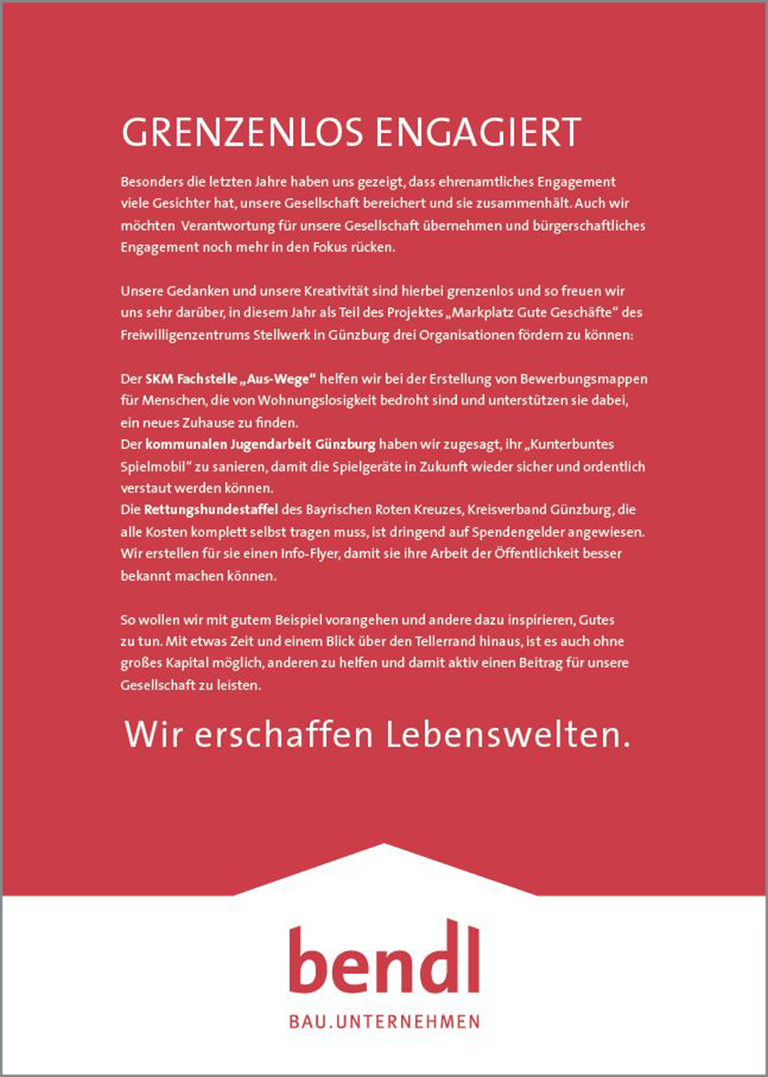 GRENZENLOS ENGAGIERT

Besonders die letzten Jahre haben uns gezeigt, dass ehrenamtliches Engagement viele Gesichter hat, unsere Gesellschaft bereichert und sie zusammenhält. Auch wir möchten Verantwortung für unsere Gesellschaft übernehmen und bürgerschaftliches Engagement noch mehr in den Fokus rücken.

Unsere Gedanken und unsere Kreativität sind hierbei grenzenlos und so freuen wir uns sehr darüber, in diesem Jahr als Teil des Projektes „Markplatz Gute Geschäfte" des Freiwilligenzentrums Stellwerk in Günzburg drei Organisationen fördern zu können:

Der SKM Fachstelle „Aus-Wege" helfen wir bei der Erstellung von Bewerbungsmappen für Menschen, die von Wohnungslosigkeit bedroht sind und unterstützen sie dabei, ein neues Zuhause zu finden.
Der kommunalen Jugendarbeit Günzburg haben wir zugesagt, ihr „Kunterbuntes Spielmobil" zu sanieren, damit die Spielgeräte in Zukunft wieder sicher und ordentlich verstaut werden können.
Die Rettungshundestaffel des Bayrischen Roten Kreuzes, Kreisverband Günzburg, die alle Kosten komplett selbst tragen muss, ist dringend auf Spendengelder angewiesen. Wir erstellen für sie einen Info-Flyer, damit sie ihre Arbeit der Öffentlichkeit besser bekannt machen können.

So wollen wir mit gutem Beispiel vorangehen und andere dazu inspirieren, Gutes zu tun. Mit etwas Zeit und einem Blick über den Tellerrand hinaus, ist es auch ohne großes Kapital möglich, anderen zu helfen und damit aktiv einen Beitrag für unsere Gesellschaft zu leisten.

Wir erschaffen Lebenswelten.

bendl
BAU.UNTERNEHMEN